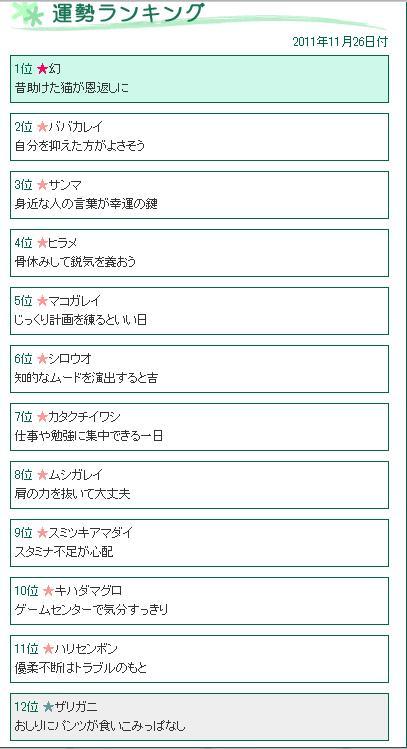 運勢ランキング

2011年11月26日付

1位 ★幻
昔助けた猫が恩返しに

2位 ★ババカレイ
自分を抑えた方がよさそう

3位 ★サンマ
身近な人の言葉が幸運の鍵

4位 ★ヒラメ
骨休みして鋭気を養おう

5位 ★マコガレイ
じっくり計画を練るといい日

6位 ★シロウオ
知的なムードを演出すると吉

7位 ★カタクチイワシ
仕事や勉強に集中できる一日

8位 ★ムシガレイ
肩の力を抜いて大丈夫

9位 ★スミツキアマダイ
スタミナ不足が心配

10位 ★キハダマグロ
ゲームセンターで気分すっきり

11位 ★ハリセンボン
優柔不断はトラブルのもと

12位 ★ザリガニ
おしりにパンツが食いこみっぱなし